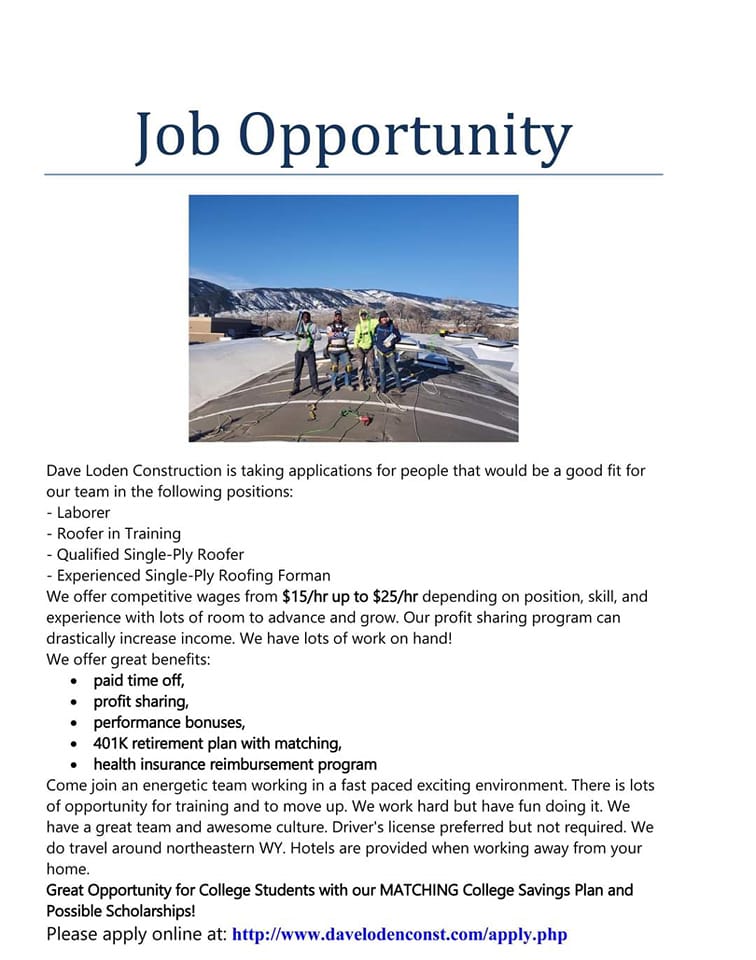 Job Opportunity

Dave Loden Construction is taking applications for people that would be a good fit for our team in the following positions:
- Laborer
- Roofer in Training
- Qualified Single-Ply Roofer
- Experienced Single-Ply Roofing Forman
We offer competitive wages from $15/hr up to $25/hr depending on position, skill, and experience with lots of room to advance and grow. Our profit sharing program can drastically increase income. We have lots of work on hand!
We offer great benefits:
- paid time off,
- profit sharing,
- performance bonuses,
- 401K retirement plan with matching,
- health insurance reimbursement program
Come join an energetic team working in a fast paced exciting environment. There is lots of opportunity for training and to move up. We work hard but have fun doing it. We have a great team and awesome culture. Driver's license preferred but not required. We do travel around northeastern WY. Hotels are provided when working away from your home.
Great Opportunity for College Students with our MATCHING College Savings Plan and Possible Scholarships!
Please apply online at: http://www.davelodenconst.com/apply.php